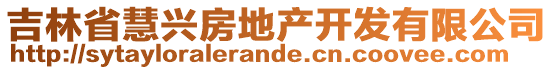 吉林省慧兴房地产开发有限公司
http://sytayloralerande.cn.coovee.com